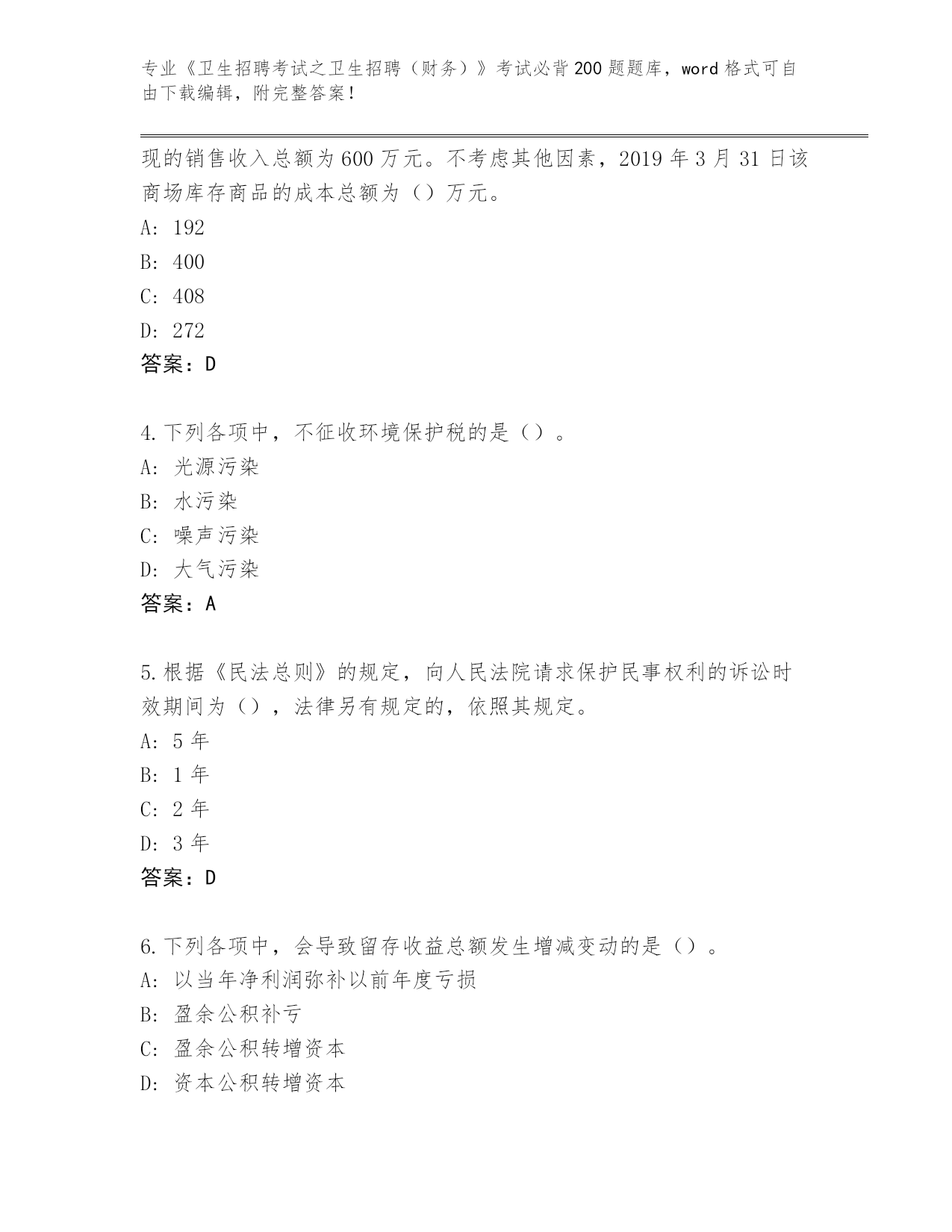 专业《卫生招聘考试之卫生招聘（财务）》考试必背200题题库，word格式可自由下载编辑，附完整答案！

现的销售收入总额为600万元。不考虑其他因素，2019年3月31日该商场库存商品的成本总额为（）万元。

A: 192

B: 400

C: 408

D: 272

答案：D

4.下列各项中，不征收环境保护税的是（）。

A: 光源污染

B: 水污染

C: 噪声污染

D: 大气污染

答案：A

5.根据《民法总则》的规定，向人民法院请求保护民事权利的诉讼时效期间为（），法律另有规定的，依照其规定。

A: 5年

B: 1年

C: 2年

D: 3年

答案：D

6.下列各项中，会导致留存收益总额发生增减变动的是（）。

A: 以当年净利润弥补以前年度亏损

B: 盈余公积补亏

C: 盈余公积转增资本

D: 资本公积转增资本